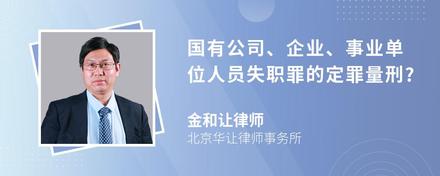 国有公司、企业、事业单位人员失职罪的定罪量刑?

金和让律师
北京华让律师事务所